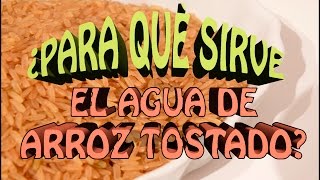 ¿PARA QUÈ SIRVE EL AGUA DE ARROZ TOSTADO?